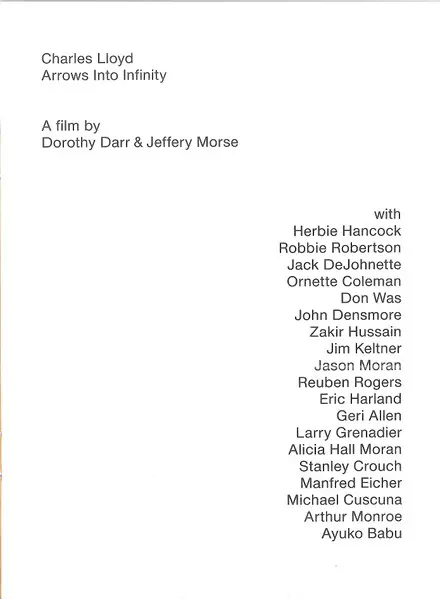 Charles Lloyd
Arrows Into Infinity

A film by
Dorothy Darr & Jeffery Morse

with
Herbie Hancock
Robbie Robertson
Jack DeJohnette
Ornette Coleman
Don Was
John Densmore
Zakir Hussain
Jim Keltner
Jason Moran
Reuben Rogers
Eric Harland
Geri Allen
Larry Grenadier
Alicia Hall Moran
Stanley Crouch
Manfred Eicher
Michael Cuscuna
Arthur Monroe
Ayuko Babu